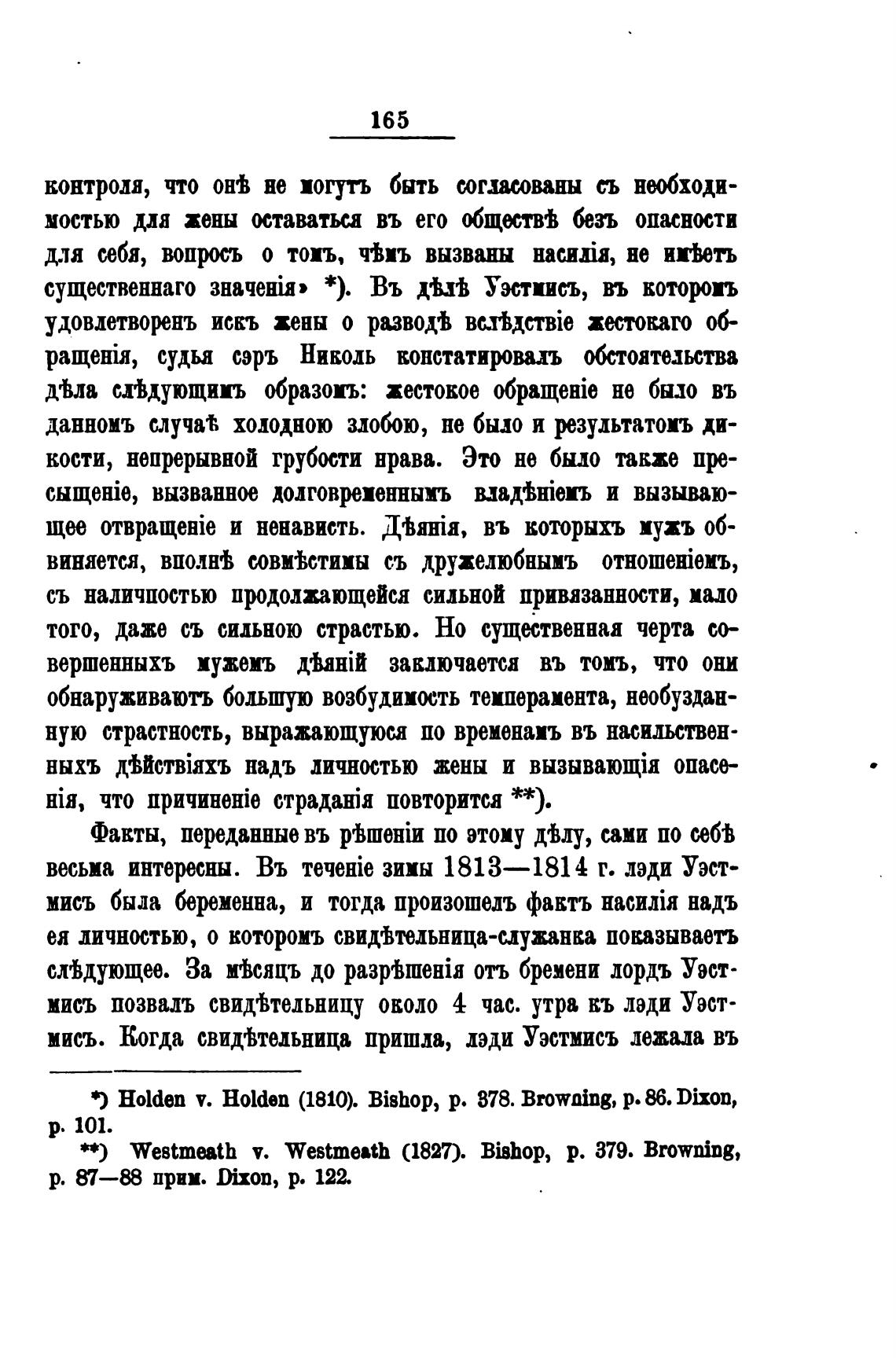 165

контроля, что онѣ не могутъ быть согласованы съ необходимостью для жены оставаться въ его обществѣ безъ опасности для себя, вопросъ о томъ, чѣмъ вызваны насилія, не имѣетъ существеннаго значенія» *). Въ дѣлѣ Уэстмисъ, въ которомъ удовлетворенъ искъ жены о разводѣ вслѣдствіе жестокаго обращенія, судья сэръ Николь констатировалъ обстоятельства дѣла слѣдующимъ образомъ: жестокое обращеніе не было въ данномъ случаѣ холодною злобою, не было и результатомъ дикости, непрерывной грубости нрава. Это не было также пресыщеніе, вызванное долговременнымъ владѣніемъ и вызывающее отвращеніе и ненависть. Дѣянія, въ которыхъ мужъ обвиняется, вполнѣ совмѣстимы съ дружелюбнымъ отношеніемъ, съ наличностью продолжающейся сильной привязанности, мало того, даже съ сильною страстью. Но существенная черта совершенныхъ мужемъ дѣяній заключается въ томъ, что они обнаруживаютъ большую возбудимость темперамента, необузданную страстность, выражающуюся по временамъ въ насильственныхъ дѣйствіяхъ надъ личностью жены и вызывающія опасенія, что причиненіе страданія повторится **).

Факты, переданные въ рѣшеніи по этому дѣлу, сами по себѣ весьма интересны. Въ теченіе зимы 1813—1814 г. лэди Уэстмисъ была беременна, и тогда произошелъ фактъ насилія надъ ея личностью, о которомъ свидѣтельница-служанка показываетъ слѣдующее. За мѣсяцъ до разрѣшенія отъ бремени лордъ Уэстмисъ позвалъ свидѣтельницу около 4 час. утра къ лэди Уэстмисъ. Когда свидѣтельница пришла, лэди Уэстмисъ лежала въ

*) Holden v. Holden (1810). Bishop, p. 378. Browning, p. 86. Dixon, p. 101.

**) Westmeath v. Westmeath (1827). Bishop, p. 379. Browning, p. 87—88 прим. Dixon, p. 122.